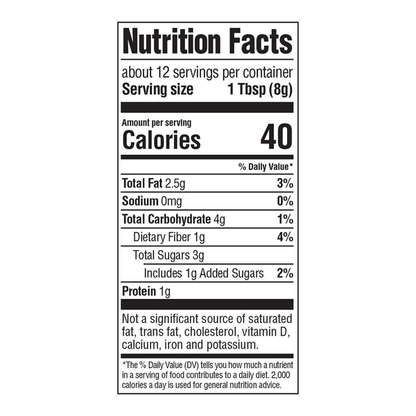 Nutrition Facts

about 12 servings per container
Serving size 1 Tbsp (8g)

Amount per serving
Calories 40

% Daily Value*

Total Fat 2.5g 3%
Sodium 0mg 0%
Total Carbohydrate 4g 1%
Dietary Fiber 1g 4%
Total Sugars 3g
Includes 1g Added Sugars 2%
Protein 1g

Not a significant source of saturated fat, trans fat, cholesterol, vitamin D, calcium, iron and potassium.

*The % Daily Value (DV) tells you how much a nutrient in a serving of food contributes to a daily diet. 2,000 calories a day is used for general nutrition advice.